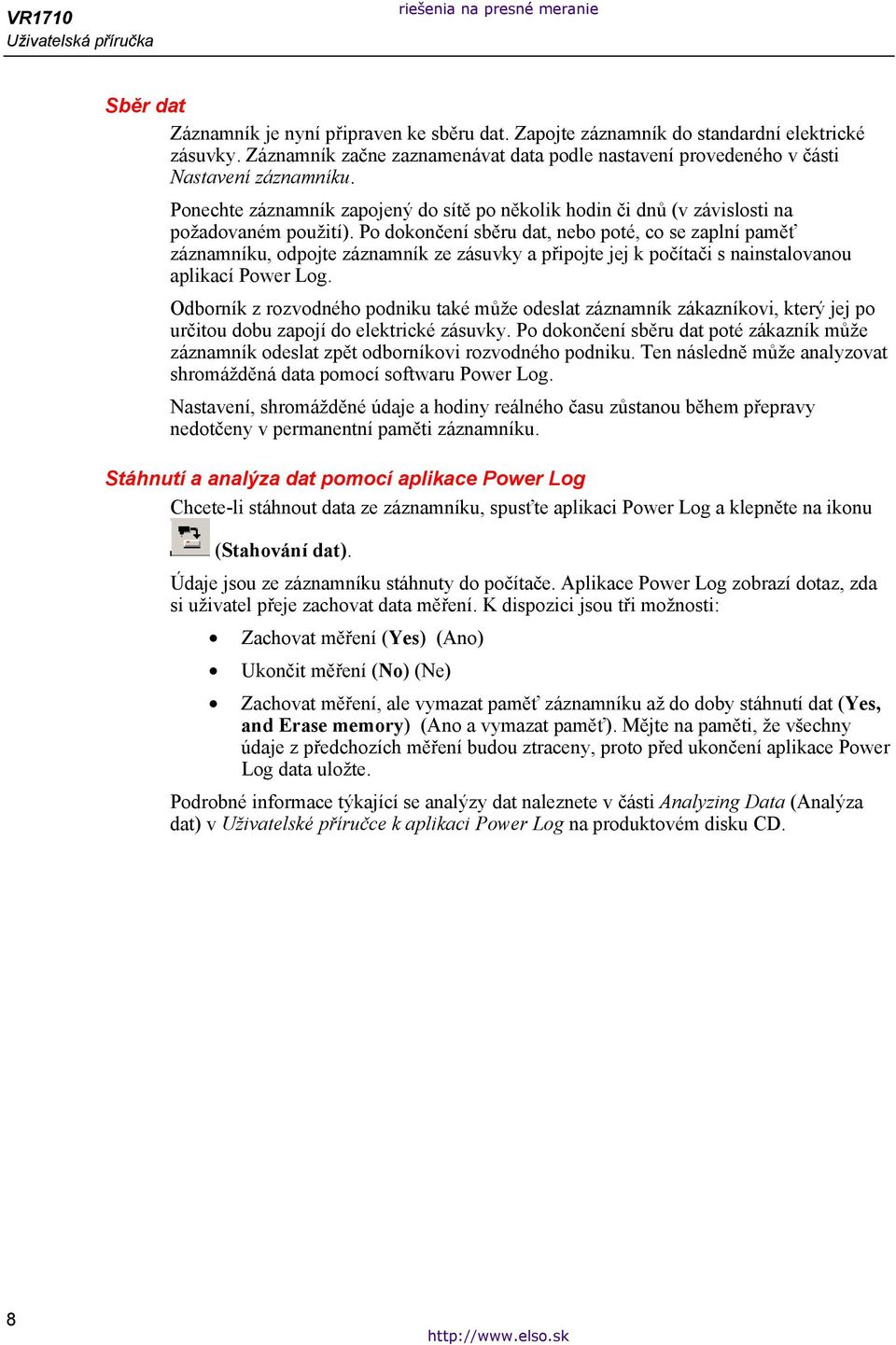 VR1710
Uživatelská příručka

riešenia na presné meranie

Sběr dat

Záznamník je nyní připraven ke sběru dat. Zapojte záznamník do standardní elektrické zásuvky. Záznamník začne zaznamenávat data podle nastavení provedeného v části Nastavení záznamníku.

Ponechte záznamník zapojený do sítě po několik hodin či dnů (v závislosti na požadovaném použití). Po dokončení sběru dat, nebo poté, co se zaplní paměť záznamníku, odpojte záznamník ze zásuvky a připojte jej k počítači s nainstalovanou aplikací Power Log.

Odborník z rozvodného podniku také může odeslat záznamník zákazníkovi, který jej po určitou dobu zapojí do elektrické zásuvky. Po dokončení sběru dat poté zákazník může záznamník odeslat zpět odborníkovi rozvodného podniku. Ten následně může analyzovat shromážděná data pomocí softwaru Power Log.

Nastavení, shromážděné údaje a hodiny reálného času zůstanou během přepravy nedotčeny v permanentní paměti záznamníku.

Stáhnutí a analýza dat pomocí aplikace Power Log

Chcete-li stáhnout data ze záznamníku, spusťte aplikaci Power Log a klepněte na ikonu (Stahování dat).

Údaje jsou ze záznamníku stáhnuty do počítače. Aplikace Power Log zobrazí dotaz, zda si uživatel přeje zachovat data měření. K dispozici jsou tři možnosti:

• Zachovat měření (Yes) (Ano)

• Ukončit měření (No) (Ne)

• Zachovat měření, ale vymazat paměť záznamníku až do doby stáhnutí dat (Yes, and Erase memory) (Ano a vymazat paměť). Mějte na paměti, že všechny údaje z předchozích měření budou ztraceny, proto před ukončení aplikace Power Log data uložte.

Podrobné informace týkající se analýzy dat naleznete v části Analyzing Data (Analýza dat) v Uživatelské příručce k aplikaci Power Log na produktovém disku CD.

8

http://www.elso.sk